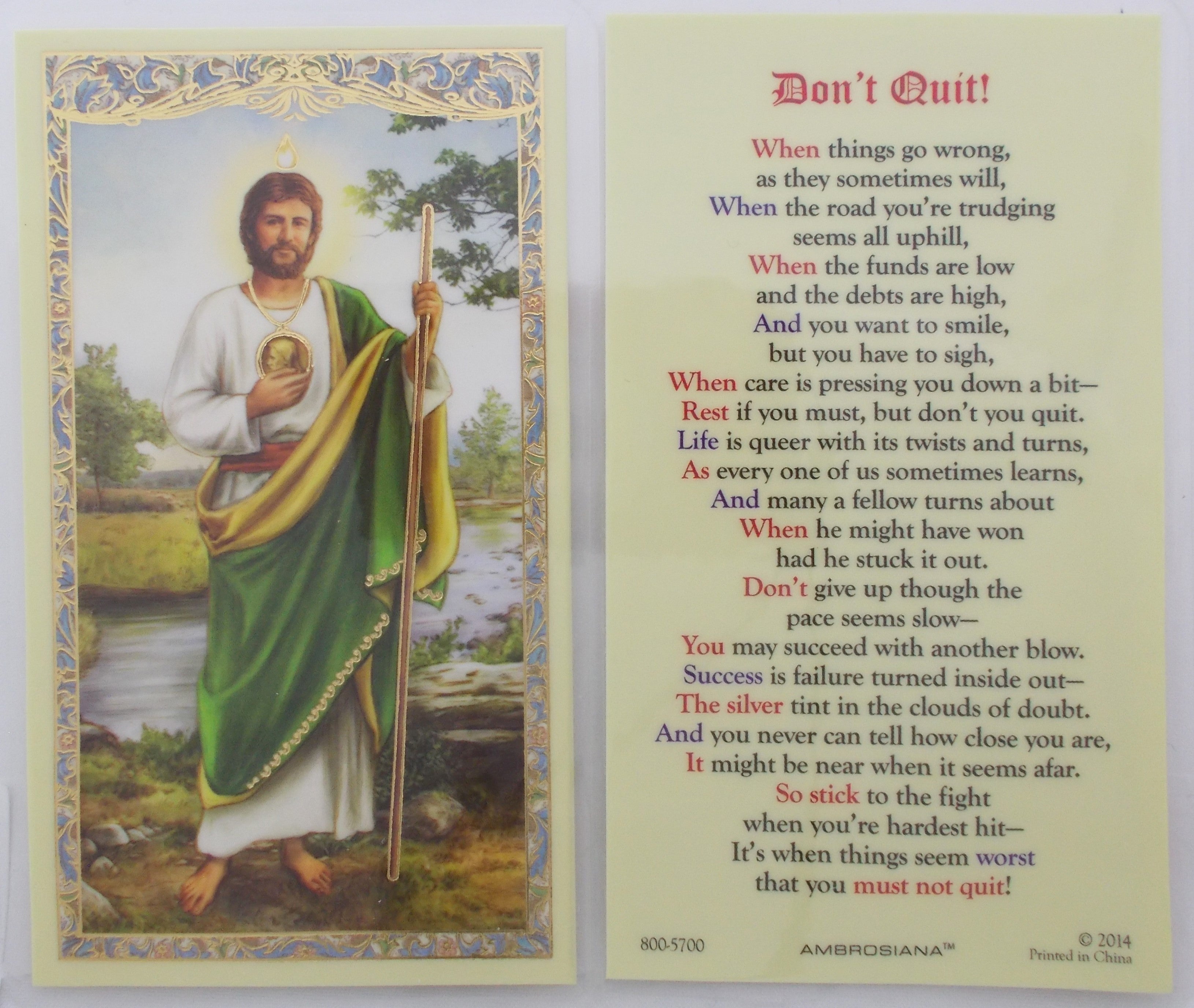 Don't Quit!

When things go wrong,
as they sometimes will,
When the road you're trudging
seems all uphill,
When the funds are low
and the debts are high,
And you want to smile,
but you have to sigh,
When care is pressing you down a bit—
Rest if you must, but don't you quit.
Life is queer with its twists and turns,
As every one of us sometimes learns,
And many a fellow turns about
When he might have won
had he stuck it out.
Don't give up though the
pace seems slow—
You may succeed with another blow.
Success is failure turned inside out—
The silver tint in the clouds of doubt.
And you never can tell how close you are,
It might be near when it seems afar.
So stick to the fight
when you're hardest hit—
It's when things seem worst
that you must not quit!

800-5700

AMBROSIANA™

© 2014
Printed in China